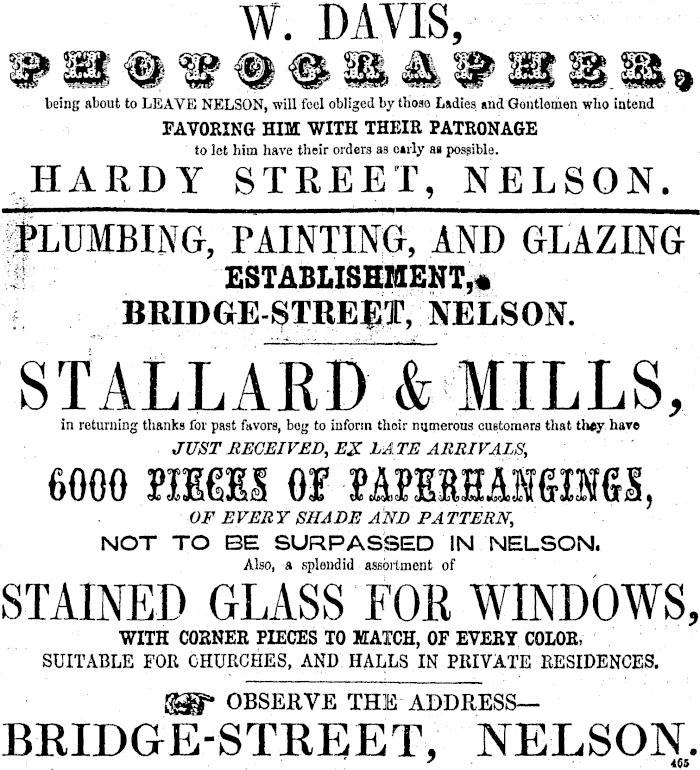 W. DAVIS,

PHOTOGRAPHER,

being about to LEAVE NELSON, will feel obliged by those Ladies and Gentlemen who intend

FAVORING HIM WITH THEIR PATRONAGE

to let him have their orders as early as possible.

HARDY STREET, NELSON.

PLUMBING, PAINTING, AND GLAZING

ESTABLISHMENT,

BRIDGE-STREET, NELSON.

STALLARD & MILLS,

in returning thanks for past favors, beg to inform their numerous customers that they have

JUST RECEIVED, EX LATE ARRIVALS,

6000 PIECES OF PAPERHANGINGS,

OF EVERY SHADE AND PATTERN,

NOT TO BE SURPASSED IN NELSON.

Also, a splendid assortment of

STAINED GLASS FOR WINDOWS,

WITH CORNER PIECES TO MATCH, OF EVERY COLOR,

SUITABLE FOR CHURCHES, AND HALLS IN PRIVATE RESIDENCES.

OBSERVE THE ADDRESS—

BRIDGE-STREET, NELSON.

465